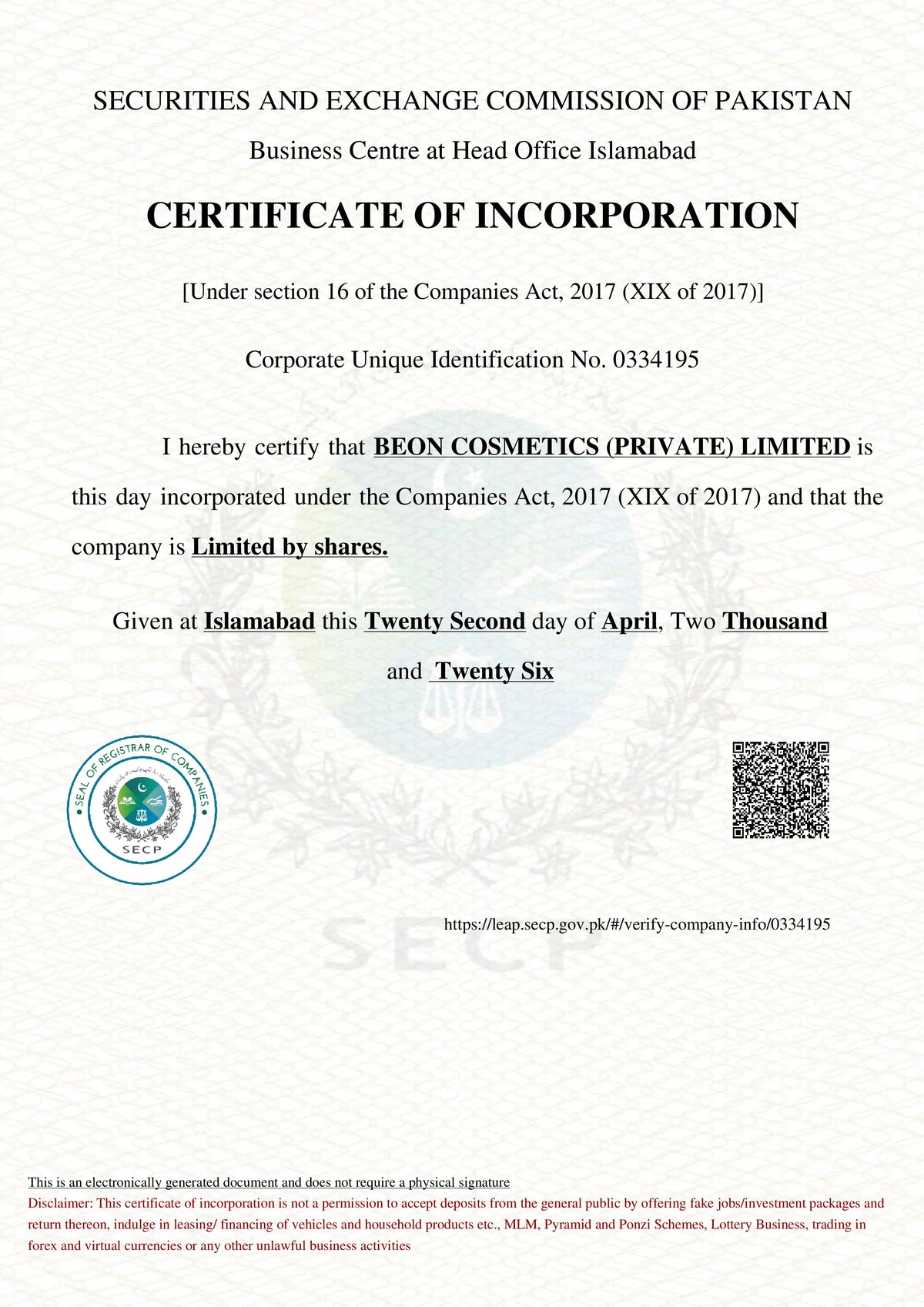 SECURITIES AND EXCHANGE COMMISSION OF PAKISTAN

Business Centre at Head Office Islamabad

CERTIFICATE OF INCORPORATION

[Under section 16 of the Companies Act, 2017 (XIX of 2017)]

Corporate Unique Identification No. 0334195

I hereby certify that BEON COSMETICS (PRIVATE) LIMITED is this day incorporated under the Companies Act, 2017 (XIX of 2017) and that the company is Limited by shares.

Given at Islamabad this Twenty Second day of April, Two Thousand and Twenty Six

SEAL OF REGISTRAR OF COMPANIES
SECP

https://leap.secp.gov.pk/#/verify-company-info/0334195

SECP

This is an electronically generated document and does not require a physical signature
Disclaimer: This certificate of incorporation is not a permission to accept deposits from the general public by offering fake jobs/investment packages and return thereon, indulge in leasing/ financing of vehicles and household products etc., MLM, Pyramid and Ponzi Schemes, Lottery Business, trading in forex and virtual currencies or any other unlawful business activities